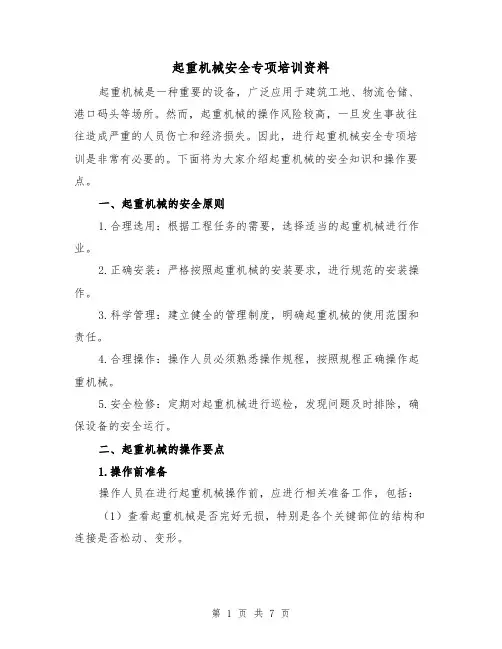 起重机械安全专项培训资料

起重机械是一种重要的设备，广泛应用于建筑工地、物流仓储、港口码头等场所。然而，起重机械的操作风险较高，一旦发生事故往往造成严重的人员伤亡和经济损失。因此，进行起重机械安全专项培训是非常有必要的。下面将为大家介绍起重机械的安全知识和操作要点。

一、起重机械的安全原则

1.合理选用：根据工程任务的需要，选择适当的起重机械进行作业。

2.正确安装：严格按照起重机械的安装要求，进行规范的安装操作。

3.科学管理：建立健全的管理制度，明确起重机械的使用范围和责任。

4.合理操作：操作人员必须熟悉操作规程，按照规程正确操作起重机械。

5.安全检修：定期对起重机械进行巡检，发现问题及时排除，确保设备的安全运行。

二、起重机械的操作要点

1.操作前准备

操作人员在进行起重机械操作前，应进行相关准备工作，包括：

（1）查看起重机械是否完好无损，特别是各个关键部位的结构和连接是否松动、变形。

第 1 页 共 7 页